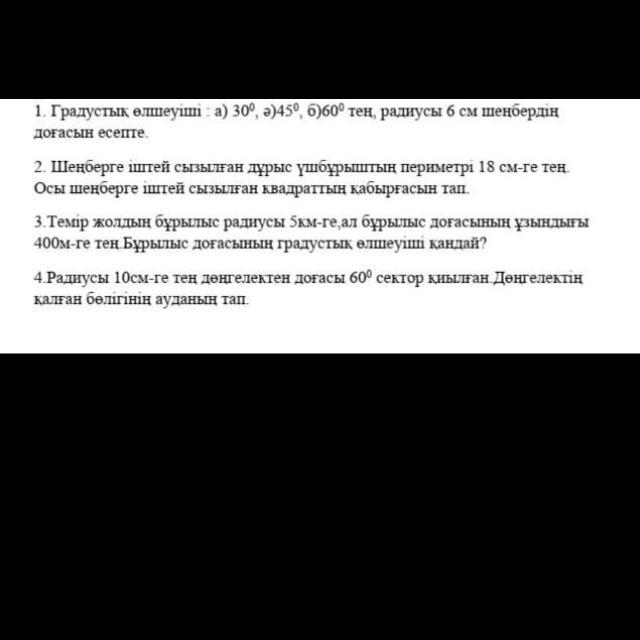 1. Градустық өлшеуіші : а) $30^0$, ә)$45^0$, б)$60^0$ тең, радиусы 6 см шеңбердің доғасын есепте.

2. Шеңберге іштей сызылған дұрыс үшбұрыштың периметрі 18 см-ге тең. Осы шеңберге іштей сызылған квадраттың қабырғасын тап.

3.Темір жолдың бұрылыс радиусы 5км-ге,ал бұрылыс доғасының ұзындығы 400м-ге тең.Бұрылыс доғасының градустық өлшеуіші қандай?

4.Радиусы 10см-ге тең дөңгелектен доғасы $60^0$ сектор қиылған.Дөңгелектің қалған бөлігінің ауданың тап.